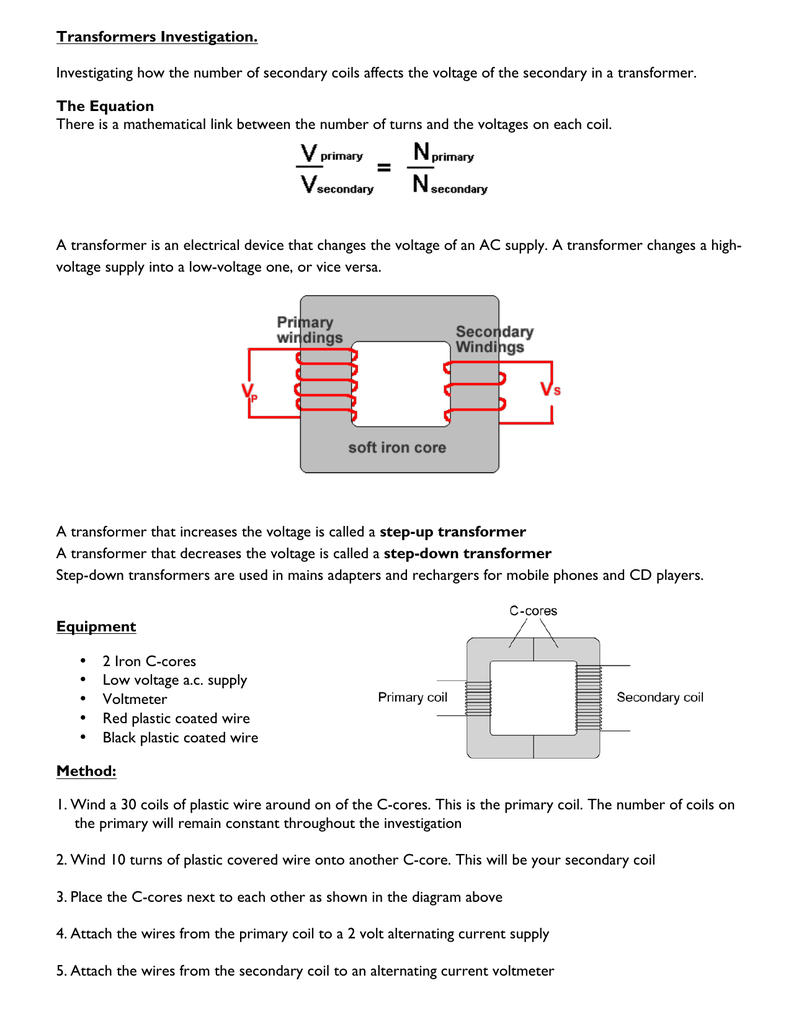 Transformers Investigation.

Investigating how the number of secondary coils affects the voltage of the secondary in a transformer.

The Equation
There is a mathematical link between the number of turns and the voltages on each coil.

$\frac{V_{primary}}{V_{secondary}} = \frac{N_{primary}}{N_{secondary}}$

A transformer is an electrical device that changes the voltage of an AC supply. A transformer changes a high-voltage supply into a low-voltage one, or vice versa.

Primary windings

Secondary Windings

$V_P$

$V_S$

soft iron core

A transformer that increases the voltage is called a step-up transformer
A transformer that decreases the voltage is called a step-down transformer
Step-down transformers are used in mains adapters and rechargers for mobile phones and CD players.

Equipment

• 2 Iron C-cores
• Low voltage a.c. supply
• Voltmeter
• Red plastic coated wire
• Black plastic coated wire

C-cores

Primary coil

Secondary coil

Method:

1. Wind a 30 coils of plastic wire around on of the C-cores. This is the primary coil. The number of coils on the primary will remain constant throughout the investigation

2. Wind 10 turns of plastic covered wire onto another C-core. This will be your secondary coil

3. Place the C-cores next to each other as shown in the diagram above

4. Attach the wires from the primary coil to a 2 volt alternating current supply

5. Attach the wires from the secondary coil to an alternating current voltmeter